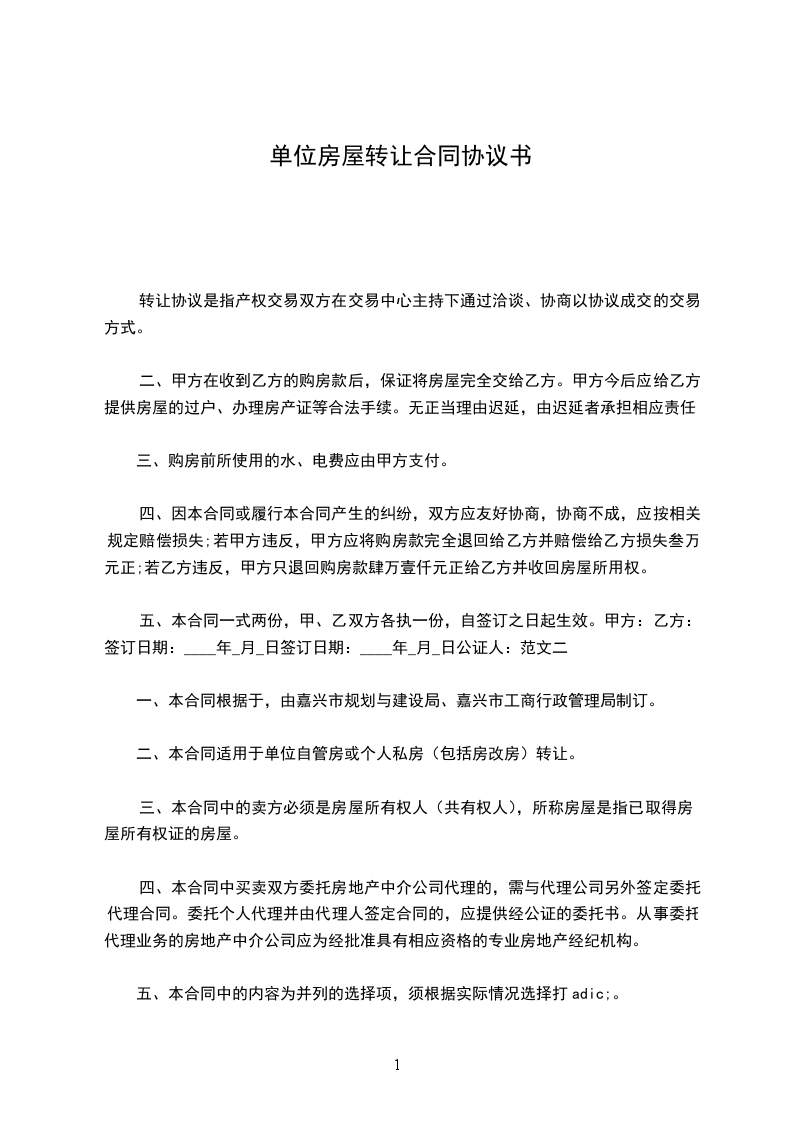 单位房屋转让合同协议书

转让协议是指产权交易双方在交易中心主持下通过洽谈、协商以协议成交的交易方式。

二、甲方在收到乙方的购房款后，保证将房屋完全交给乙方。甲方今后应给乙方提供房屋的过户、办理房产证等合法手续。无正当理由迟延，由迟延者承担相应责任

三、购房前所使用的水、电费应由甲方支付。

四、因本合同或履行本合同产生的纠纷，双方应友好协商，协商不成，应按相关规定赔偿损失;若甲方违反，甲方应将购房款完全退回给乙方并赔偿给乙方损失叁万元正;若乙方违反，甲方只退回购房款肆万壹仟元正给乙方并收回房屋所用权。

五、本合同一式两份，甲、乙双方各执一份，自签订之日起生效。甲方：乙方：签订日期：____年_月_日签订日期：____年_月_日公证人：范文二

一、本合同根据于，由嘉兴市规划与建设局、嘉兴市工商行政管理局制订。

二、本合同适用于单位自管房或个人私房（包括房改房）转让。

三、本合同中的卖方必须是房屋所有权人（共有权人），所称房屋是指已取得房屋所有权证的房屋。

四、本合同中买卖双方委托房地产中介公司代理的，需与代理公司另外签定委托代理合同。委托个人代理并由代理人签定合同的，应提供经公证的委托书。从事委托代理业务的房地产中介公司应为经批准具有相应资格的专业房地产经纪机构。

五、本合同中的内容为并列的选择项，须根据实际情况选择打 adic;。

1